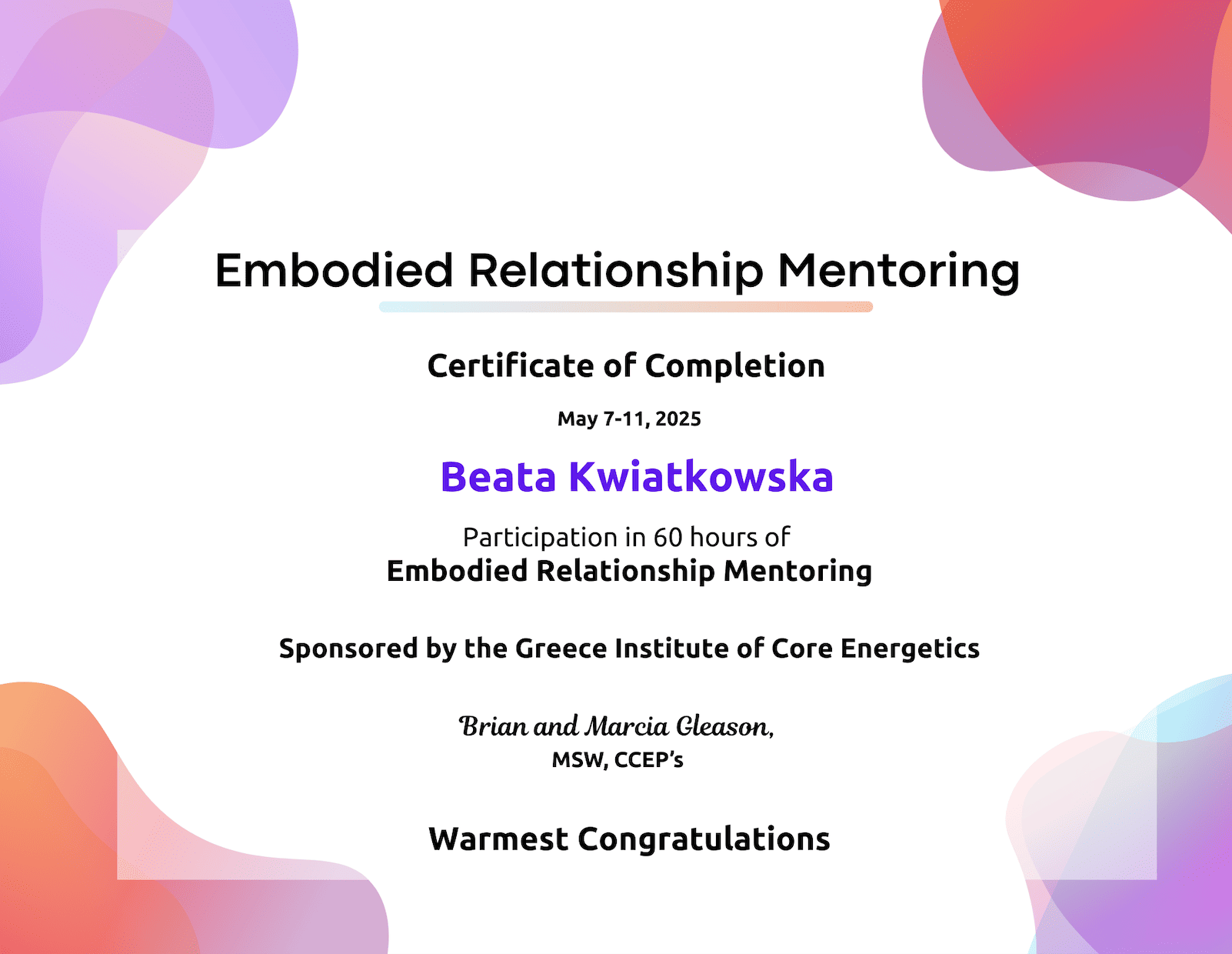 Embodied Relationship Mentoring

Certificate of Completion

May 7-11, 2025

Beata Kwiatkowska

Participation in 60 hours of
Embodied Relationship Mentoring

Sponsored by the Greece Institute of Core Energetics

Brian and Marcia Gleason,
MSW, CCEP's

Warmest Congratulations